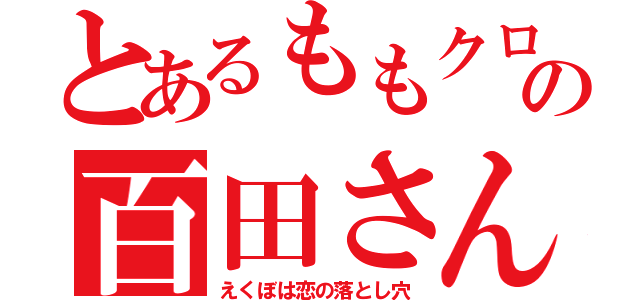 とあるももクロの
百田さん
えくぼは恋の落とし穴